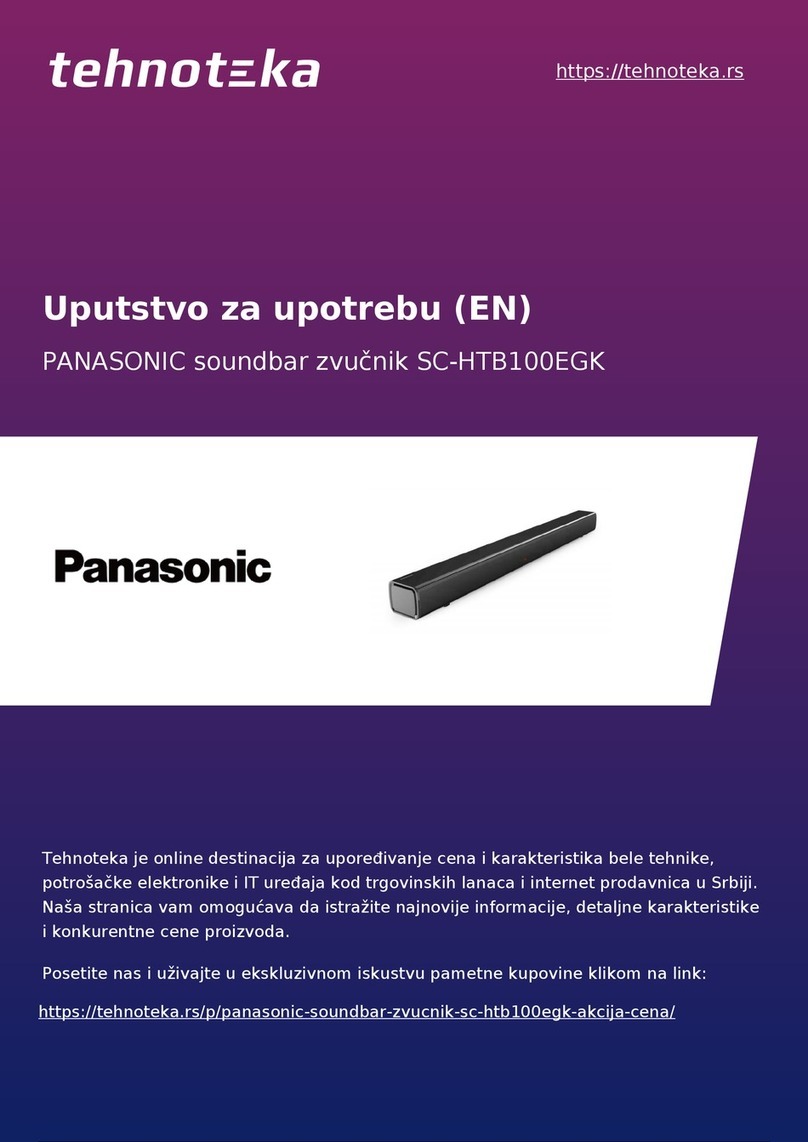 tehnoteka

https://tehnoteka.rs

Uputstvo za upotrebu (EN)

PANASONIC soundbar zvučnik SC-HTB100EGK

Panasonic

Tehnoteka je online destinacija za upoređivanje cena i karakteristika bele tehnike, potrošačke elektronike i IT uređaja kod trgovinskih lanaca i internet prodavnica u Srbiji. Naša stranica vam omogućava da istražite najnovije informacije, detaljne karakteristike i konkurentne cene proizvoda.

Posetite nas i uživajte u ekskluzivnom iskustvu pametne kupovine klikom na link:

https://tehnoteka.rs/p/panasonic-soundbar-zvucnik-sc-htb100egk-akcija-cena/